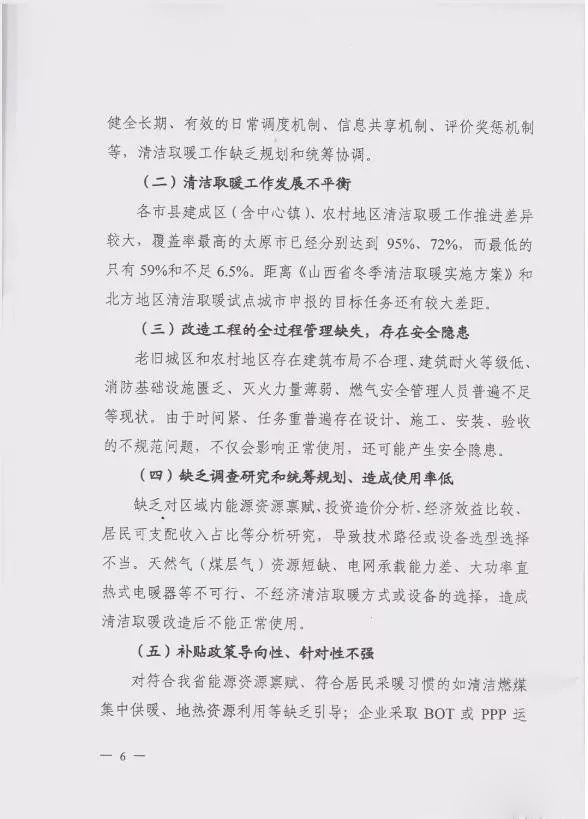 健全长期、有效的日常调度机制、信息共享机制、评价奖惩机制等，清洁取暖工作缺乏规划和统筹协调。

（二）清洁取暖工作发展不平衡

各市县建成区（含中心镇）、农村地区清洁取暖工作推进差异较大，覆盖率最高的太原市已经分别达到 95%、72%，而最低的只有 59%和不足 6.5%。距离《山西省冬季清洁取暖实施方案》和北方地区清洁取暖试点城市申报的目标任务还有较大差距。

（三）改造工程的全过程管理缺失，存在安全隐患

老旧城区和农村地区存在建筑布局不合理、建筑耐火等级低、消防基础设施匮乏、灭火力量薄弱、燃气安全管理人员普遍不足等现状。由于时间紧、任务重普遍存在设计、施工、安装、验收的不规范问题，不仅会影响正常使用，还可能产生安全隐患。

（四）缺乏调查研究和统筹规划、造成使用率低

缺乏对区域内能源资源禀赋、投资造价分析、经济效益比较、居民可支配收入占比等分析研究，导致技术路径或设备选型选择不当。天然气（煤层气）资源短缺、电网承载能力差、大功率直热式电暖器等不可行、不经济清洁取暖方式或设备的选择，造成清洁取暖改造后不能正常使用。

（五）补贴政策导向性、针对性不强

对符合我省能源资源禀赋、符合居民采暖习惯的如清洁燃煤集中供暖、地热资源利用等缺乏引导；企业采取 BOT 或 PPP 运

— 6 —